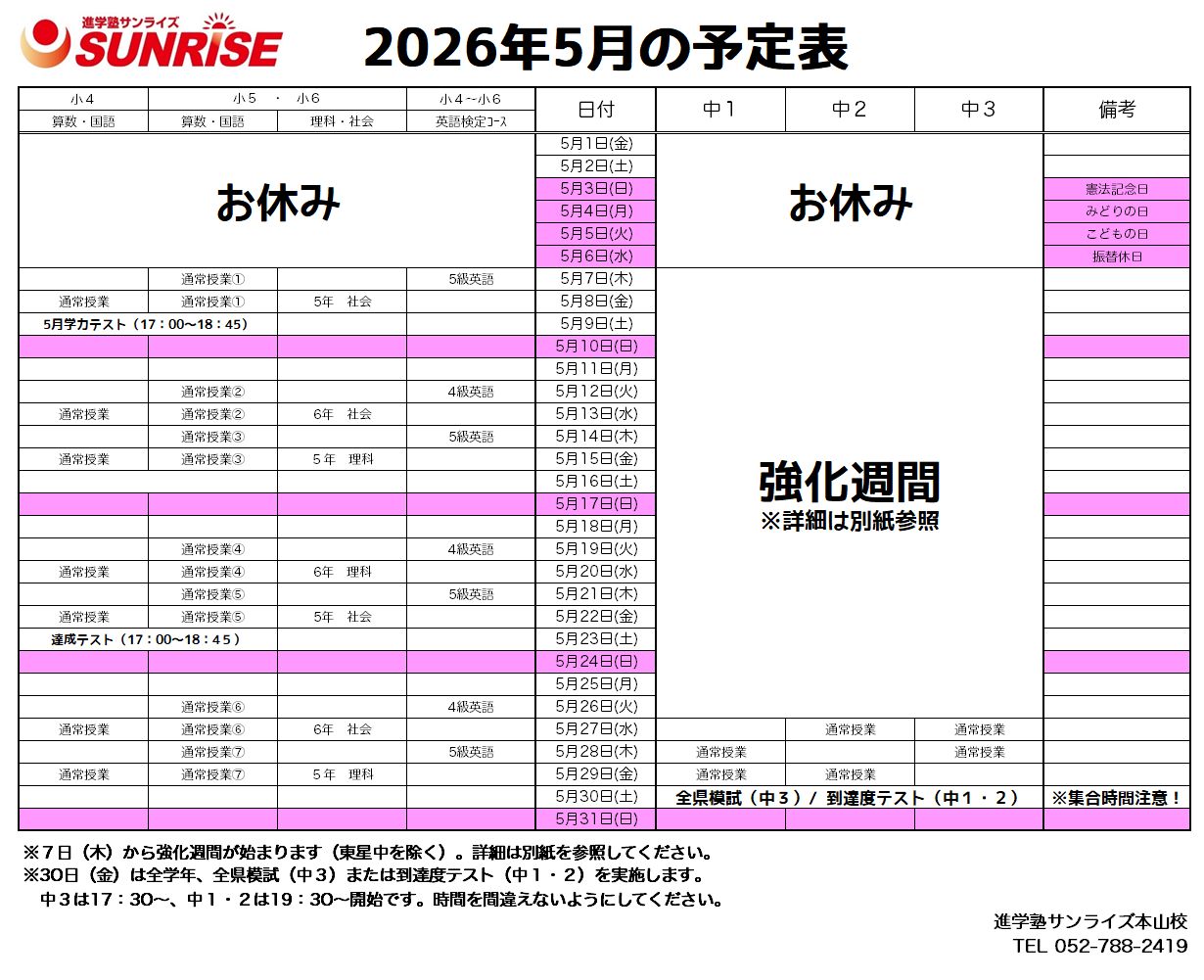 進学塾サンライズ
SUNRISE

2026年5月の予定表

| 小4 | 小5 ・ 小6 | | 小4～小6 | 日付 | 中1 | 中2 | 中3 | 備考 |
|---|---|---|---|---|---|---|---|---|
| 算数・国語 | 算数・国語 | 理科・社会 | 英語検定コース | | | | | |
| お休み | | | | 5月1日(金) | お休み | | | |
| | | | | 5月2日(土) | | | | |
| | | | | 5月3日(日) | | | | 憲法記念日 |
| | | | | 5月4日(月) | | | | みどりの日 |
| | | | | 5月5日(火) | | | | こどもの日 |
| | | | | 5月6日(水) | | | | 振替休日 |
| | 通常授業① | | 5級英語 | 5月7日(木) | 強化週間 ※詳細は別紙参照 | | | |
| 通常授業 | 通常授業① | 5年 社会 | | 5月8日(金) | | | | |
| 5月学力テスト（17：00～18：45） | | | | 5月9日(土) | | | | |
| | | | | 5月10日(日) | | | | |
| | | | | 5月11日(月) | | | | |
| | 通常授業② | | 4級英語 | 5月12日(火) | | | | |
| 通常授業 | 通常授業② | 6年 社会 | | 5月13日(水) | | | | |
| | 通常授業③ | | 5級英語 | 5月14日(木) | | | | |
| 通常授業 | 通常授業③ | 5年 理科 | | 5月15日(金) | | | | |
| | | | | 5月16日(土) | | | | |
| | | | | 5月17日(日) | | | | |
| | | | | 5月18日(月) | | | | |
| | 通常授業④ | | 4級英語 | 5月19日(火) | | | | |
| 通常授業 | 通常授業④ | 6年 理科 | | 5月20日(水) | | | | |
| | 通常授業⑤ | | 5級英語 | 5月21日(木) | | | | |
| 通常授業 | 通常授業⑤ | 5年 社会 | | 5月22日(金) | | | | |
| 達成テスト（17：00～18：45） | | | | 5月23日(土) | | | | |
| | | | | 5月24日(日) | | | | |
| | | | | 5月25日(月) | | | | |
| | 通常授業⑥ | | 4級英語 | 5月26日(火) | | | | |
| 通常授業 | 通常授業⑥ | 6年 社会 | | 5月27日(水) | | 通常授業 | 通常授業 | |
| | 通常授業⑦ | | 5級英語 | 5月28日(木) | 通常授業 | | 通常授業 | |
| 通常授業 | 通常授業⑦ | 5年 理科 | | 5月29日(金) | 通常授業 | 通常授業 | | |
| | | | | 5月30日(土) | 全県模試（中3）/ 到達度テスト（中1・2） | | | ※集合時間注意！ |
| | | | | 5月31日(日) | | | | |

※7日（木）から強化週間が始まります（東星中を除く）。詳細は別紙を参照してください。
※30日（金）は全学年、全県模試（中3）または到達度テスト（中1・2）を実施します。
中3は17：30～、中1・2は19：30～開始です。時間を間違えないようにしてください。

進学塾サンライズ本山校
TEL 052-788-2419